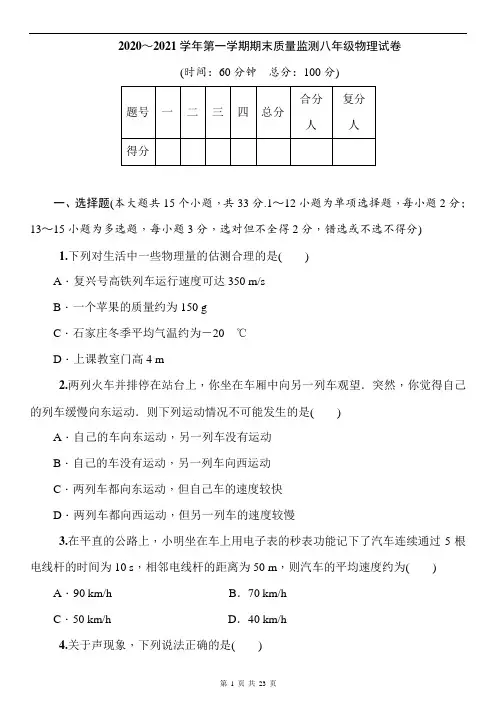 2020～2021 学年第一学期期末质量监测八年级物理试卷

(时间：60 分钟　总分：100 分)

| 题号 | 一 | 二 | 三 | 四 | 总分 | 合分人 | 复分人 |
|---|---|---|---|---|---|---|---|
| 得分 | | | | | | | |

一、选择题(本大题共 15 个小题，共 33 分.1～12 小题为单项选择题，每小题 2 分；13～15 小题为多选题，每小题 3 分，选对但不全得 2 分，错选或不选不得分)

1.下列对生活中一些物理量的估测合理的是(　　)

A．复兴号高铁列车运行速度可达 350 m/s

B．一个苹果的质量约为 150 g

C．石家庄冬季平均气温约为－20　℃

D．上课教室门高 4 m

2.两列火车并排停在站台上，你坐在车厢中向另一列车观望．突然，你觉得自己的列车缓慢向东运动．则下列运动情况不可能发生的是(　　)

A．自己的车向东运动，另一列车没有运动

B．自己的车没有运动，另一列车向西运动

C．两列车都向东运动，但自己车的速度较快

D．两列车都向西运动，但另一列车的速度较慢

3.在平直的公路上，小明坐在车上用电子表的秒表功能记下了汽车连续通过 5 根电线杆的时间为 10 s，相邻电线杆的距离为 50 m，则汽车的平均速度约为(　　)

A．90 km/h　　B．70 km/h

C．50 km/h　　D．40 km/h

4.关于声现象，下列说法正确的是(　　)

第 1 页 共 23 页